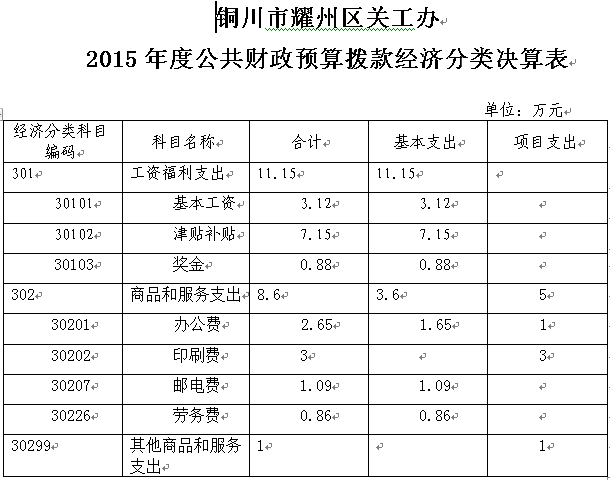 铜川市耀州区关工办

2015 年度公共财政预算拨款经济分类决算表

单位：万元

| 经济分类科目编码 | 科目名称 | 合计 | 基本支出 | 项目支出 |
|---|---|---|---|---|
| 301 | 工资福利支出 | 11.15 | 11.15 | |
| 30101 | 基本工资 | 3.12 | 3.12 | |
| 30102 | 津贴补贴 | 7.15 | 7.15 | |
| 30103 | 奖金 | 0.88 | 0.88 | |
| 302 | 商品和服务支出 | 8.6 | 3.6 | 5 |
| 30201 | 办公费 | 2.65 | 1.65 | 1 |
| 30202 | 印刷费 | 3 | | 3 |
| 30207 | 邮电费 | 1.09 | 1.09 | |
| 30226 | 劳务费 | 0.86 | 0.86 | |
| 30299 | 其他商品和服务支出 | 1 | | 1 |